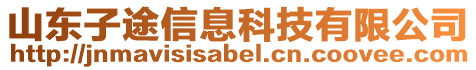 山东子途信息科技有限公司
http://jnmavisisabel.cn.coovee.com